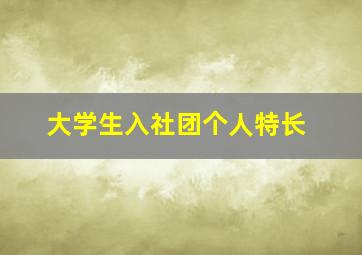 大学生入社团个人特长